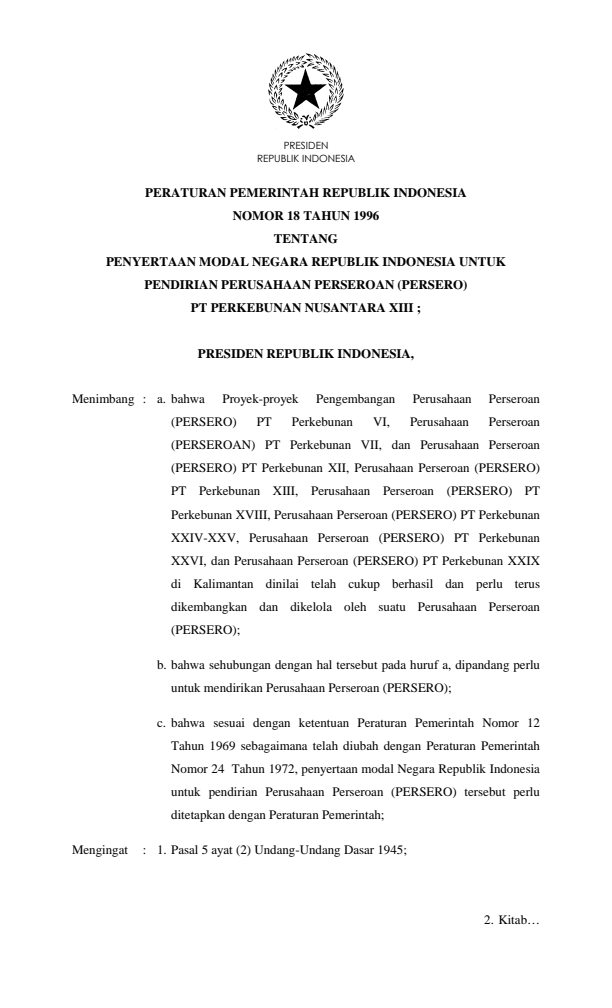 PRESIDEN
REPUBLIK INDONESIA

PERATURAN PEMERINTAH REPUBLIK INDONESIA
NOMOR 18 TAHUN 1996
TENTANG
PENYERTAAN MODAL NEGARA REPUBLIK INDONESIA UNTUK
PENDIRIAN PERUSAHAAN PERSEROAN (PERSERO)
PT PERKEBUNAN NUSANTARA XIII ;

PRESIDEN REPUBLIK INDONESIA,

Menimbang : a. bahwa Proyek-proyek Pengembangan Perusahaan Perseroan (PERSERO) PT Perkebunan VI, Perusahaan Perseroan (PERSEROAN) PT Perkebunan VII, dan Perusahaan Perseroan (PERSERO) PT Perkebunan XII, Perusahaan Perseroan (PERSERO) PT Perkebunan XIII, Perusahaan Perseroan (PERSERO) PT Perkebunan XVIII, Perusahaan Perseroan (PERSERO) PT Perkebunan XXIV-XXV, Perusahaan Perseroan (PERSERO) PT Perkebunan XXVI, dan Perusahaan Perseroan (PERSERO) PT Perkebunan XXIX di Kalimantan dinilai telah cukup berhasil dan perlu terus dikembangkan dan dikelola oleh suatu Perusahaan Perseroan (PERSERO);

b. bahwa sehubungan dengan hal tersebut pada huruf a, dipandang perlu untuk mendirikan Perusahaan Perseroan (PERSERO);

c. bahwa sesuai dengan ketentuan Peraturan Pemerintah Nomor 12 Tahun 1969 sebagaimana telah diubah dengan Peraturan Pemerintah Nomor 24 Tahun 1972, penyertaan modal Negara Republik Indonesia untuk pendirian Perusahaan Perseroan (PERSERO) tersebut perlu ditetapkan dengan Peraturan Pemerintah;

Mengingat : 1. Pasal 5 ayat (2) Undang-Undang Dasar 1945;

2. Kitab…